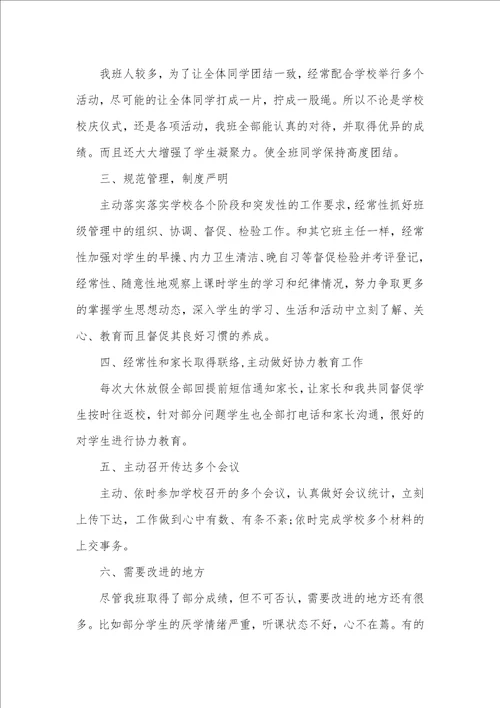 我班人较多，为了让全体同学团结一致，经常配合学校举行多个活动，尽可能的让全体同学打成一片，拧成一股绳。所以不论是学校校庆仪式，还是各项活动，我班全部能认真的对待，并取得优异的成绩。而且还大大增强了学生凝聚力。使全班同学保持高度团结。

三、规范管理，制度严明

主动落实落实学校各个阶段和突发性的工作要求，经常性抓好班级管理中的组织、协调、督促、检验工作。和其它班主任一样，经常性加强对学生的早操、内力卫生清洁、晚自习等督促检验并考评登记，经常性、随意性地观察上课时学生的学习和纪律情况，努力争取更多的掌握学生思想动态，深入学生的学习、生活和活动中立刻了解、关心、教育而且督促其良好习惯的养成。

四、经常性和家长取得联络，主动做好协力教育工作

每次大休放假全部回提前短信通知家长，让家长和我共同督促学生按时往返校，针对部分问题学生也全部打电话和家长沟通，很好的对学生进行协力教育。

五、主动召开传达多个会议

主动、依时参加学校召开的多个会议，认真做好会议统计，立刻上传下达，工作做到心中有数、有条不紊;依时完成学校多个材料的上交事务。

六、需要改进的地方

尽管我班取得了部分成绩，但不可否认，需要改进的地方还有很多。比如部分学生的厌学情绪严重，听课状态不好，心不在焉。有的